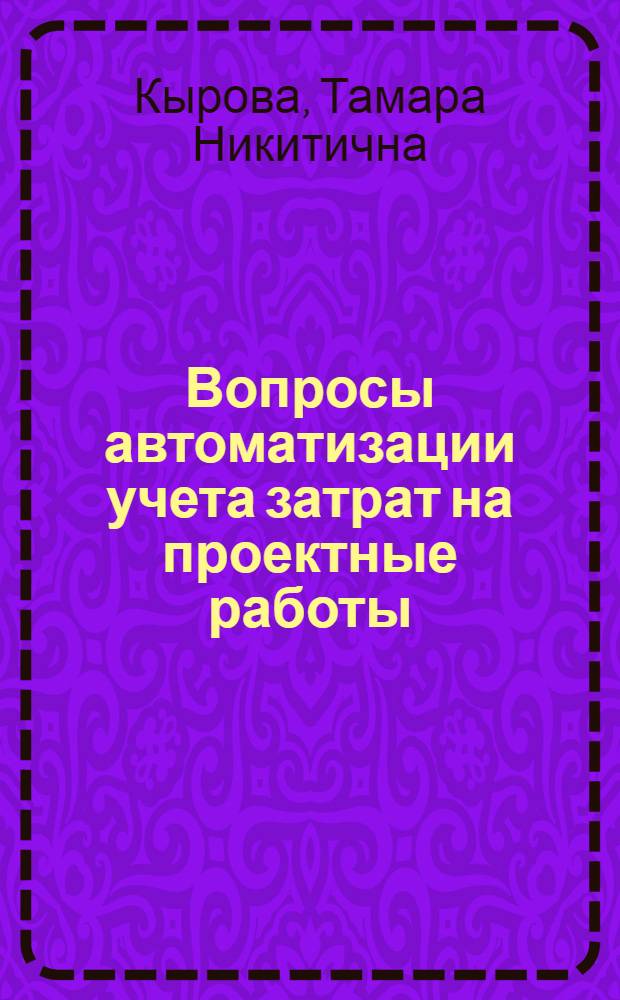 Кырова, Тамара Никитична

Вопросы автоматизации учета затрат на проектные работы